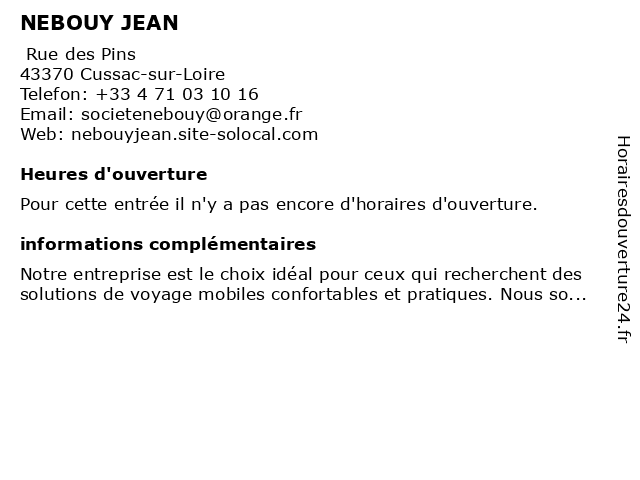 NEBOUY JEAN

Rue des Pins
43370 Cussac-sur-Loire
Telefon: +33 4 71 03 10 16
Email: societenebouy@orange.fr
Web: nebouyjean.site-solocal.com

Heures d'ouverture

Pour cette entrée il n'y a pas encore d'horaires d'ouverture.

informations complémentaires

Notre entreprise est le choix idéal pour ceux qui recherchent des solutions de voyage mobiles confortables et pratiques. Nous so...

Horairesdouverture24.fr